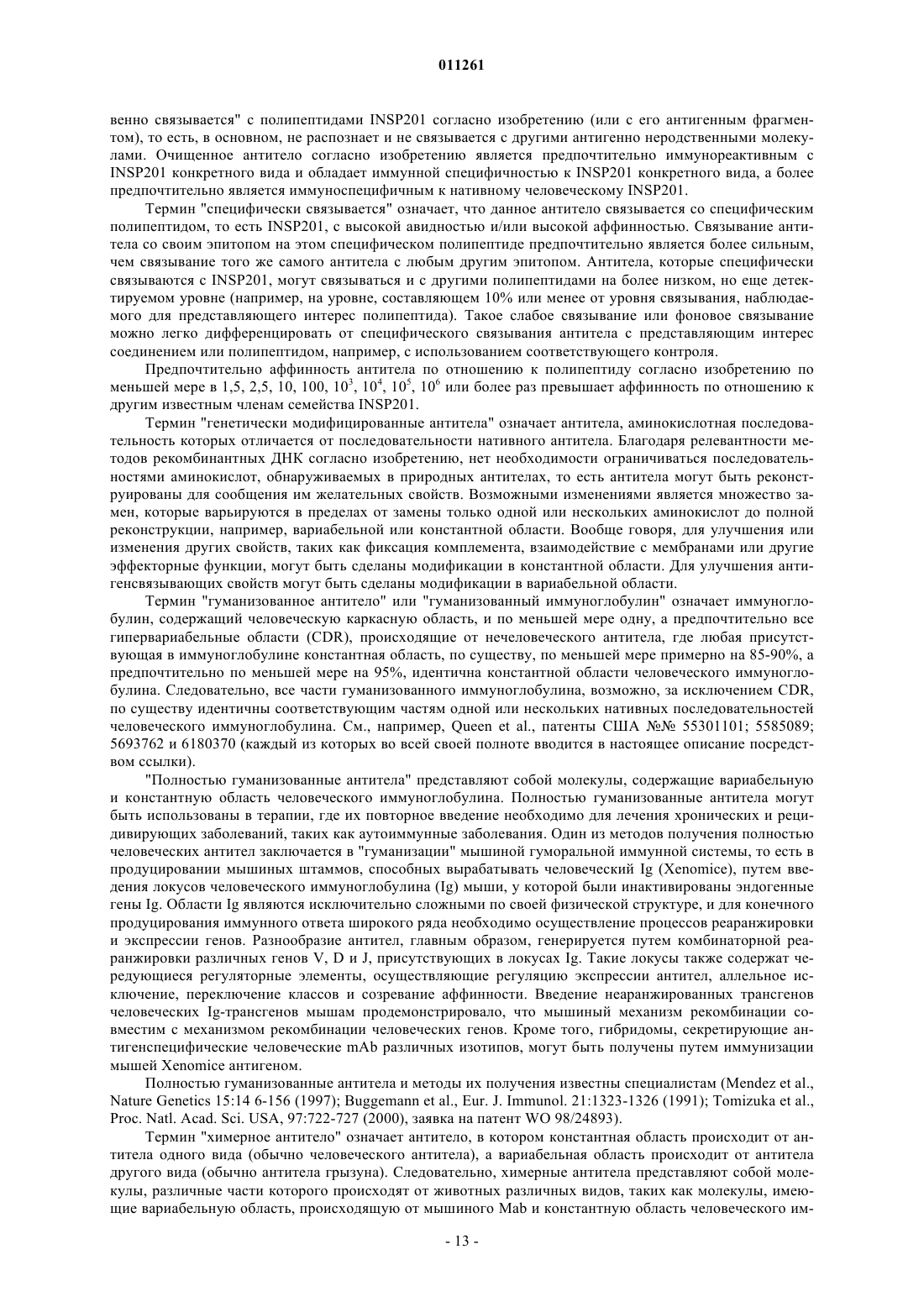 011261

венно связывается" с полипептидами INSP201 согласно изобретению (или с его антигенным фрагментом), то есть, в основном, не распознает и не связывается с другими антигенно неродственными молекулами. Очищенное антитело согласно изобретению является предпочтительно иммунореактивным с INSP201 конкретного вида и обладает иммунной специфичностью к INSP201 конкретного вида, а более предпочтительно является иммуноспецифичным к нативному человеческому INSP201.

Термин "специфически связывается" означает, что данное антитело связывается со специфическим полипептидом, то есть INSP201, с высокой авидностью и/или высокой аффинностью. Связывание антитела со своим эпитопом на этом специфическом полипептиде предпочтительно является более сильным, чем связывание того же самого антитела с любым другим эпитопом. Антитела, которые специфически связываются с INSP201, могут связываться и с другими полипептидами на более низком, но еще детектируемом уровне (например, на уровне, составляющем 10% или менее от уровня связывания, наблюдаемого для представляющего интерес полипептида). Такое слабое связывание или фоновое связывание можно легко дифференцировать от специфического связывания антитела с представляющим интерес соединением или полипептидом, например, с использованием соответствующего контроля.

Предпочтительно аффинность антитела по отношению к полипептиду согласно изобретению по меньшей мере в 1,5, 2,5, 10, 100, $10^3$, $10^4$, $10^5$, $10^6$ или более раз превышает аффинность по отношению к другим известным членам семейства INSP201.

Термин "генетически модифицированные антитела" означает антитела, аминокислотная последовательность которых отличается от последовательности нативного антитела. Благодаря релевантности методов рекомбинантных ДНК согласно изобретению, нет необходимости ограничиваться последовательностями аминокислот, обнаруживаемых в природных антителах, то есть антитела могут быть реконструированы для сообщения им желательных свойств. Возможными изменениями является множество замен, которые варьируются в пределах от замены только одной или нескольких аминокислот до полной реконструкции, например, вариабельной или константной области. Вообще говоря, для улучшения или изменения других свойств, таких как фиксация комплемента, взаимодействие с мембранами или другие эффекторные функции, могут быть сделаны модификации в константной области. Для улучшения антигенсвязывающих свойств могут быть сделаны модификации в вариабельной области.

Термин "гуманизованное антитело" или "гуманизованный иммуноглобулин" означает иммуноглобулин, содержащий человеческую каркасную область, и по меньшей мере одну, а предпочтительно все гипервариабельные области (CDR), происходящие от нечеловеческого антитела, где любая присутствующая в иммуноглобулине константная область, по существу, по меньшей мере примерно на 85-90%, а предпочтительно по меньшей мере на 95%, идентична константной области человеческого иммуноглобулина. Следовательно, все части гуманизованного иммуноглобулина, возможно, за исключением CDR, по существу идентичны соответствующим частям одной или нескольких нативных последовательностей человеческого иммуноглобулина. См., например, Queen et al., патенты США №№ 55301101; 5585089; 5693762 и 6180370 (каждый из которых во всей своей полноте вводится в настоящее описание посредством ссылки).

"Полностью гуманизованные антитела" представляют собой молекулы, содержащие вариабельную и константную область человеческого иммуноглобулина. Полностью гуманизованные антитела могут быть использованы в терапии, где их повторное введение необходимо для лечения хронических и рецидивирующих заболеваний, таких как аутоиммунные заболевания. Один из методов получения полностью человеческих антител заключается в "гуманизации" мышиной гуморальной иммунной системы, то есть в продуцировании мышиных штаммов, способных вырабатывать человеческий Ig (Xenomice), путем введения локусов человеческого иммуноглобулина (Ig) мыши, у которой были инактивированы эндогенные гены Ig. Области Ig являются исключительно сложными по своей физической структуре, и для конечного продуцирования иммунного ответа широкого ряда необходимо осуществление процессов реаранжировки и экспрессии генов. Разнообразие антител, главным образом, генерируется путем комбинаторной реаранжировки различных генов V, D и J, присутствующих в локусах Ig. Такие локусы также содержат чередующиеся регуляторные элементы, осуществляющие регуляцию экспрессии антител, аллельное исключение, переключение классов и созревание аффинности. Введение неаранжированных трансгенов человеческих Ig-трансгенов мышам продемонстрировало, что мышиный механизм рекомбинации совместим с механизмом рекомбинации человеческих генов. Кроме того, гибридомы, секретирующие антигенспецифические человеческие mAb различных изотипов, могут быть получены путем иммунизации мышей Xenomice антигеном.

Полностью гуманизованные антитела и методы их получения известны специалистам (Mendez et al., Nature Genetics 15:14 6-156 (1997); Buggemann et al., Eur. J. Immunol. 21:1323-1326 (1991); Tomizuka et al., Proc. Natl. Acad. Sci. USA, 97:722-727 (2000), заявка на патент WO 98/24893).

Термин "химерное антитело" означает антитело, в котором константная область происходит от антитела одного вида (обычно человеческого антитела), а вариабельная область происходит от антитела другого вида (обычно антитела грызуна). Следовательно, химерные антитела представляют собой молекулы, различные части которого происходят от животных различных видов, таких как молекулы, имеющие вариабельную область, происходящую от мышиного Mab и константную область человеческого им-

- 13 -